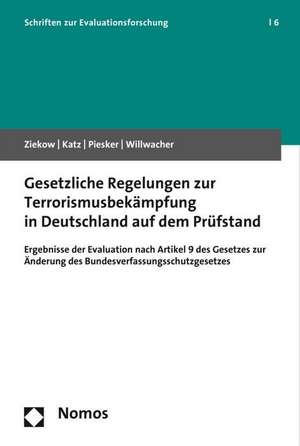 Schriften zur Evaluationsforschung | 6

Ziekow | Katz | Piesker | Willwacher

Gesetzliche Regelungen zur Terrorismusbekämpfung in Deutschland auf dem Prüfstand

Ergebnisse der Evaluation nach Artikel 9 des Gesetzes zur Änderung des Bundesverfassungsschutzgesetzes

Nomos